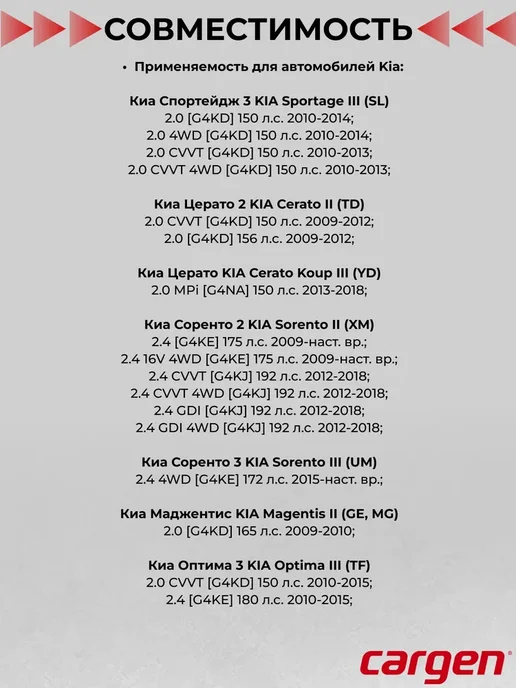 СОВМЕСТИМОСТЬ

• Применяемость для автомобилей Kia:

Киа Спортейдж 3 KIA Sportage III (SL)
2.0 [G4KD] 150 л.с. 2010-2014;
2.0 4WD [G4KD] 150 л.с. 2010-2014;
2.0 CVVT [G4KD] 150 л.с. 2010-2013;
2.0 CVVT 4WD [G4KD] 150 л.с. 2010-2013;

Киа Церато 2 KIA Cerato II (TD)
2.0 CVVT [G4KD] 150 л.с. 2009-2012;
2.0 [G4KD] 156 л.с. 2009-2012;

Киа Церато KIA Cerato Koup III (YD)
2.0 MPi [G4NA] 150 л.с. 2013-2018;

Киа Соренто 2 KIA Sorento II (XM)
2.4 [G4KE] 175 л.с. 2009-наст. вр.;
2.4 16V 4WD [G4KE] 175 л.с. 2009-наст. вр.;
2.4 CVVT [G4KJ] 192 л.с. 2012-2018;
2.4 CVVT 4WD [G4KJ] 192 л.с. 2012-2018;
2.4 GDI [G4KJ] 192 л.с. 2012-2018;
2.4 GDI 4WD [G4KJ] 192 л.с. 2012-2018;

Киа Соренто 3 KIA Sorento III (UM)
2.4 4WD [G4KE] 172 л.с. 2015-наст. вр.;

Киа Маджентис KIA Magentis II (GE, MG)
2.0 [G4KD] 165 л.с. 2009-2010;

Киа Оптима 3 KIA Optima III (TF)
2.0 CVVT [G4KD] 150 л.с. 2010-2015;
2.4 [G4KE] 180 л.с. 2010-2015;

cargen